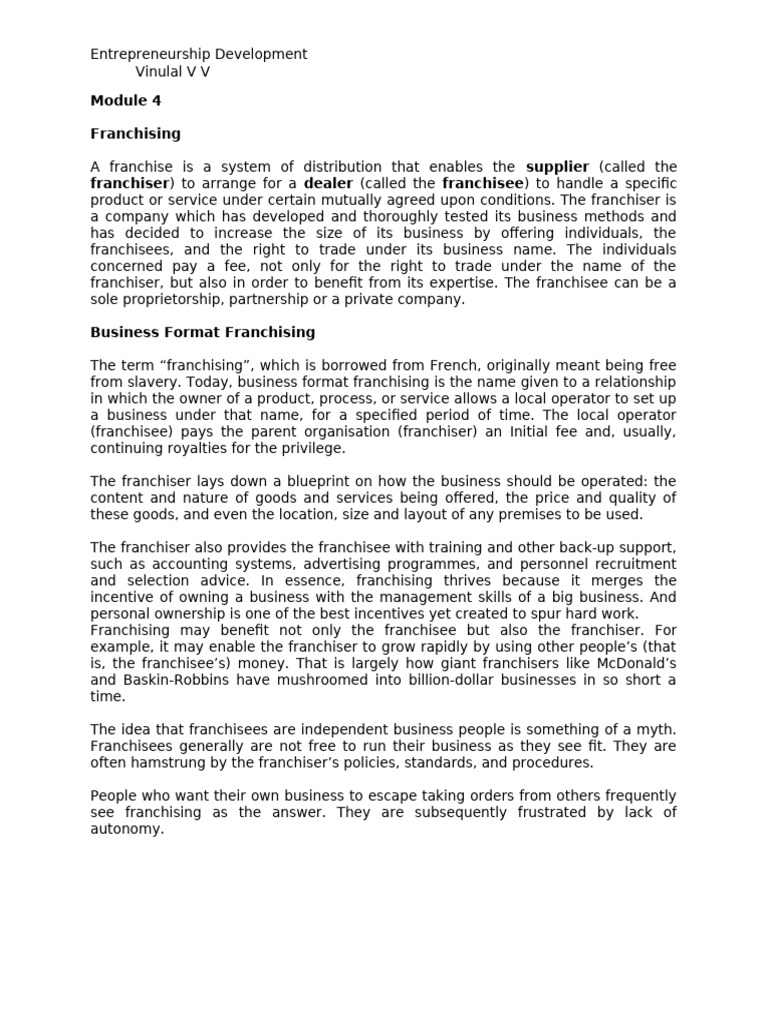 Entrepreneurship Development
Vinulal V V

Module 4

Franchising

A franchise is a system of distribution that enables the supplier (called the franchiser) to arrange for a dealer (called the franchisee) to handle a specific product or service under certain mutually agreed upon conditions. The franchiser is a company which has developed and thoroughly tested its business methods and has decided to increase the size of its business by offering individuals, the franchisees, and the right to trade under its business name. The individuals concerned pay a fee, not only for the right to trade under the name of the franchiser, but also in order to benefit from its expertise. The franchisee can be a sole proprietorship, partnership or a private company.

Business Format Franchising

The term “franchising”, which is borrowed from French, originally meant being free from slavery. Today, business format franchising is the name given to a relationship in which the owner of a product, process, or service allows a local operator to set up a business under that name, for a specified period of time. The local operator (franchisee) pays the parent organisation (franchiser) an Initial fee and, usually, continuing royalties for the privilege.

The franchiser lays down a blueprint on how the business should be operated: the content and nature of goods and services being offered, the price and quality of these goods, and even the location, size and layout of any premises to be used.

The franchiser also provides the franchisee with training and other back-up support, such as accounting systems, advertising programmes, and personnel recruitment and selection advice. In essence, franchising thrives because it merges the incentive of owning a business with the management skills of a big business. And personal ownership is one of the best incentives yet created to spur hard work. Franchising may benefit not only the franchisee but also the franchiser. For example, it may enable the franchiser to grow rapidly by using other people’s (that is, the franchisee’s) money. That is largely how giant franchisers like McDonald’s and Baskin-Robbins have mushroomed into billion-dollar businesses in so short a time.

The idea that franchisees are independent business people is something of a myth. Franchisees generally are not free to run their business as they see fit. They are often hamstrung by the franchiser’s policies, standards, and procedures.

People who want their own business to escape taking orders from others frequently see franchising as the answer. They are subsequently frustrated by lack of autonomy.